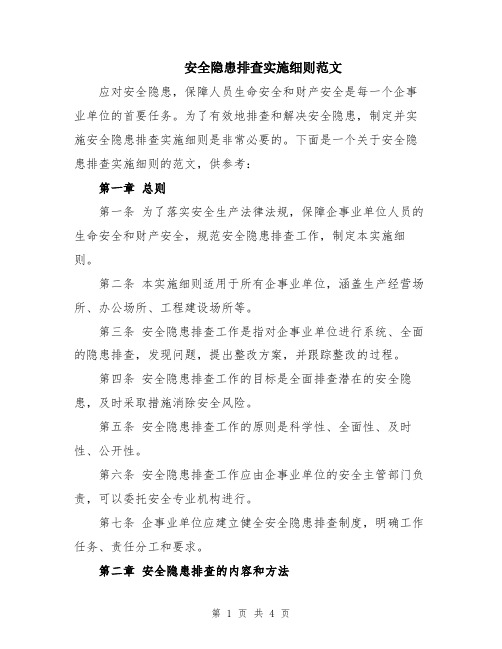 安全隐患排查实施细则范文

应对安全隐患，保障人员生命安全和财产安全是每一个企事业单位的首要任务。为了有效地排查和解决安全隐患，制定并实施安全隐患排查实施细则是非常必要的。下面是一个关于安全隐患排查实施细则的范文，供参考：

第一章 总则

第一条 为了落实安全生产法律法规，保障企事业单位人员的生命安全和财产安全，规范安全隐患排查工作，制定本实施细则。

第二条 本实施细则适用于所有企事业单位，涵盖生产经营场所、办公场所、工程建设场所等。

第三条 安全隐患排查工作是指对企事业单位进行系统、全面的隐患排查，发现问题，提出整改方案，并跟踪整改的过程。

第四条 安全隐患排查工作的目标是全面排查潜在的安全隐患，及时采取措施消除安全风险。

第五条 安全隐患排查工作的原则是科学性、全面性、及时性、公开性。

第六条 安全隐患排查工作应由企事业单位的安全主管部门负责，可以委托安全专业机构进行。

第七条 企事业单位应建立健全安全隐患排查制度，明确工作任务、责任分工和要求。

第二章 安全隐患排查的内容和方法

第 1 页 共 4 页